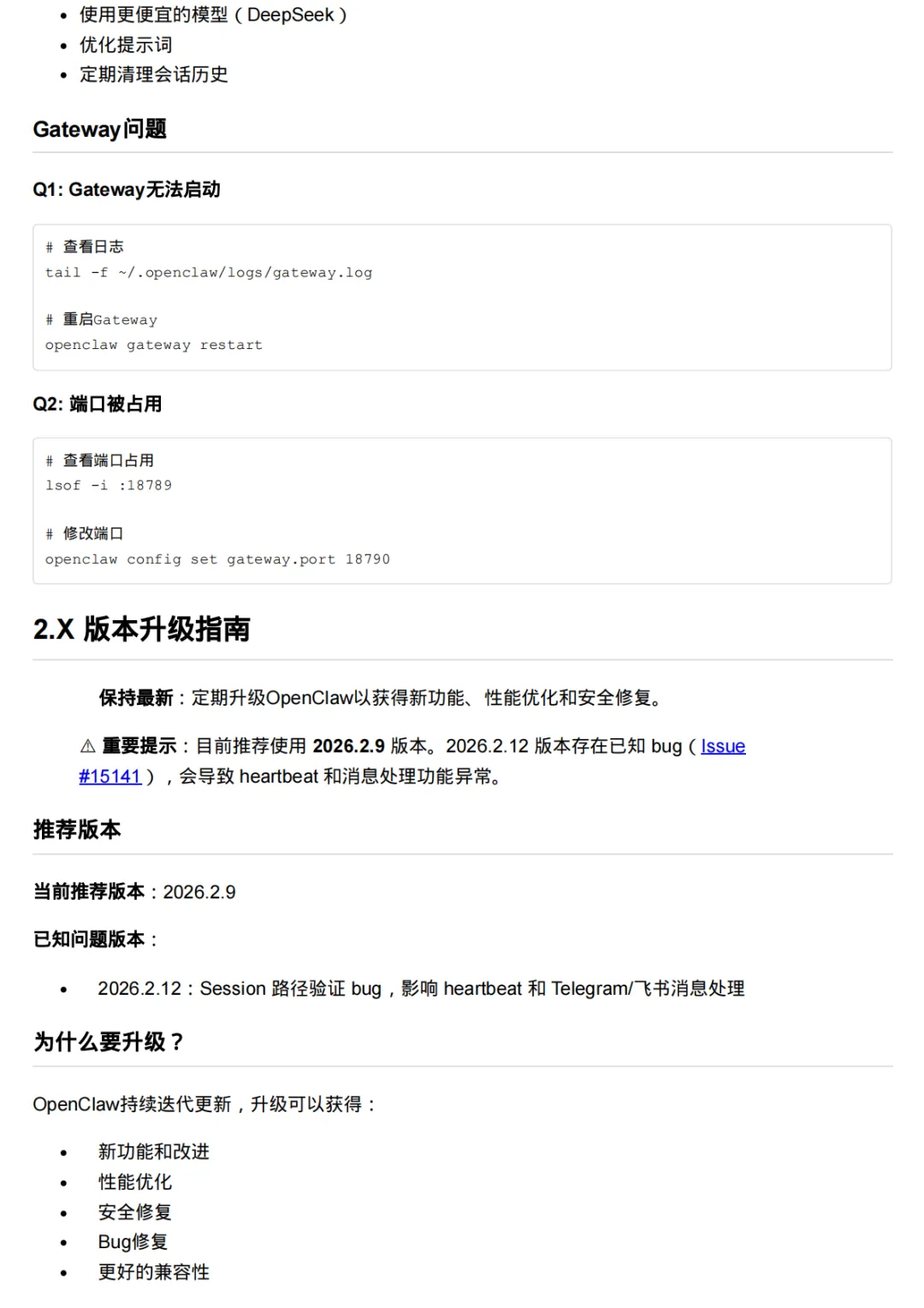 • 使用更便宜的模型（DeepSeek）
• 优化提示词
• 定期清理会话历史

Gateway问题

Q1: Gateway无法启动

# 查看日志
tail -f ~/.openclaw/logs/gateway.log

# 重启Gateway
openclaw gateway restart

Q2: 端口被占用

# 查看端口占用
lsof -i :18789

# 修改端口
openclaw config set gateway.port 18790

2.X 版本升级指南

保持最新：定期升级OpenClaw以获得新功能、性能优化和安全修复。

⚠ 重要提示：目前推荐使用 2026.2.9 版本。2026.2.12 版本存在已知 bug（Issue #15141），会导致 heartbeat 和消息处理功能异常。

推荐版本

当前推荐版本：2026.2.9

已知问题版本：

• 2026.2.12：Session 路径验证 bug，影响 heartbeat 和 Telegram/飞书消息处理

为什么要升级？

OpenClaw持续迭代更新，升级可以获得：

• 新功能和改进
• 性能优化
• 安全修复
• Bug修复
• 更好的兼容性